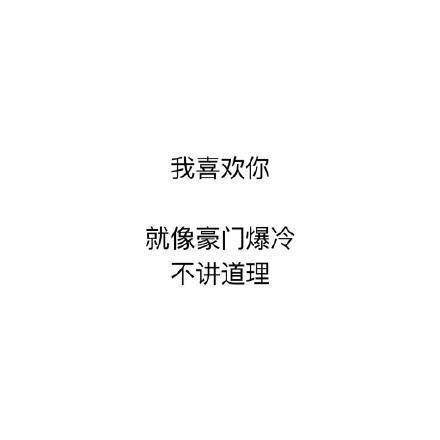 我喜欢你

就像豪门爆冷
不讲道理